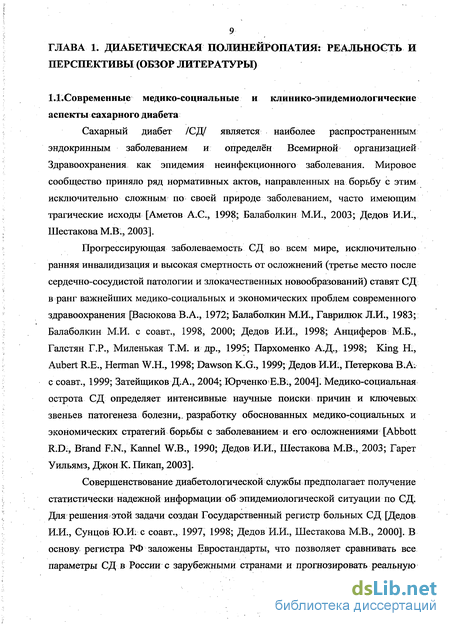 9

ГЛАВА 1. ДИАБЕТИЧЕСКАЯ ПОЛИНЕЙРОПАТИЯ: РЕАЛЬНОСТЬ И ПЕРСПЕКТИВЫ (ОБЗОР ЛИТЕРАТУРЫ)

1.1.Современные медико-социальные и клинико-эпидемиологические аспекты сахарного диабета

Сахарный диабет /СД/ является наиболее распространенным эндокринным заболеванием и определён Всемирной организацией Здравоохранения как эпидемия неинфекционного заболевания. Мировое сообщество приняло ряд нормативных актов, направленных на борьбу с этим исключительно сложным по своей природе заболеванием, часто имеющим трагические исходы [Аметов А.С., 1998; Балаболкин М.И., 2003; Дедов И.И., Шестакова М.В., 2003].

Прогрессирующая заболеваемость СД во всем мире, исключительно ранняя инвалидизация и высокая смертность от осложнений (третье место после сердечно-сосудистой патологии и злокачественных новообразований) ставят СД в ранг важнейших медико-социальных и экономических проблем современного здравоохранения [Васюкова В.А., 1972; Балаболкин М.И., Гаврилюк Л.И., 1983; Балаболкин М.И. с соавт., 1998, 2000; Дедов И.И., 1998; Анциферов М.Б., Галстян Г.Р., Миленькая Т.М. и др., 1995; Пархоменко А.Д., 1998; King H., Aubert R.E., Herman W.H., 1998; Dawson K.G., 1999; Дедов И.И., Петеркова В.А. с соавт., 1999; Затейщиков Д.А., 2004; Юрченко Е.В., 2004]. Медико-социальная острота СД определяет интенсивные научные поиски причин и ключевых звеньев патогенеза болезни, разработку обоснованных медико-социальных и экономических стратегий борьбы с заболеванием и его осложнениями [Abbott R.D., Brand F.N., Kannel W.B., 1990; Дедов И.И., Шестакова М.В., 2003; Гарет Уильямз, Джон К. Пикап, 2003].

Совершенствование диабетологической службы предполагает получение статистически надежной информации об эпидемиологической ситуации по СД. Для решения этой задачи создан Государственный регистр больных СД [Дедов И.И., Сунцов Ю.И. с соавт., 1997, 1998; Дедов И.И., Шестакова М.В., 2000]. В основу регистра РФ заложены Евростандарты, что позволяет сравнивать все параметры СД в России с зарубежными странами и прогнозировать реальную

dsLib.net
библиотека диссертаций